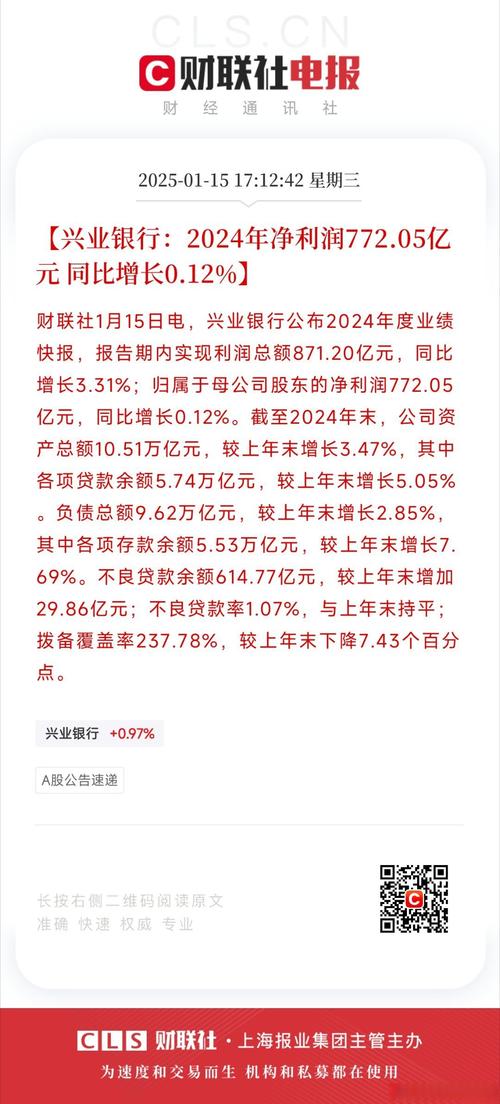 CLS.CN

财联社电报

财经通讯社

2025-01-15 17:12:42 星期三

【兴业银行：2024年净利润772.05亿元 同比增长0.12%】

财联社1月15日电，兴业银行公布2024年度业绩快报，报告期内实现利润总额871.20亿元，同比增长3.31%；归属于母公司股东的净利润772.05亿元，同比增长0.12%。截至2024年末，公司资产总额10.51万亿元，较上年末增长3.47%，其中各项贷款余额5.74万亿元，较上年末增长5.05%。负债总额9.62万亿元，较上年末增长2.85%，其中各项存款余额5.53万亿元，较上年末增长7.69%。不良贷款余额614.77亿元，较上年末增加29.86亿元；不良贷款率1.07%，与上年末持平；拨备覆盖率237.78%，较上年末下降7.43个百分点。

兴业银行 +0.97%

A股公告速递

长按右侧二维码阅读原文

准确 快速 权威 专业

CLS 财联社 · 上海报业集团主管主办

为速度和交易而生 机构和私募都在使用